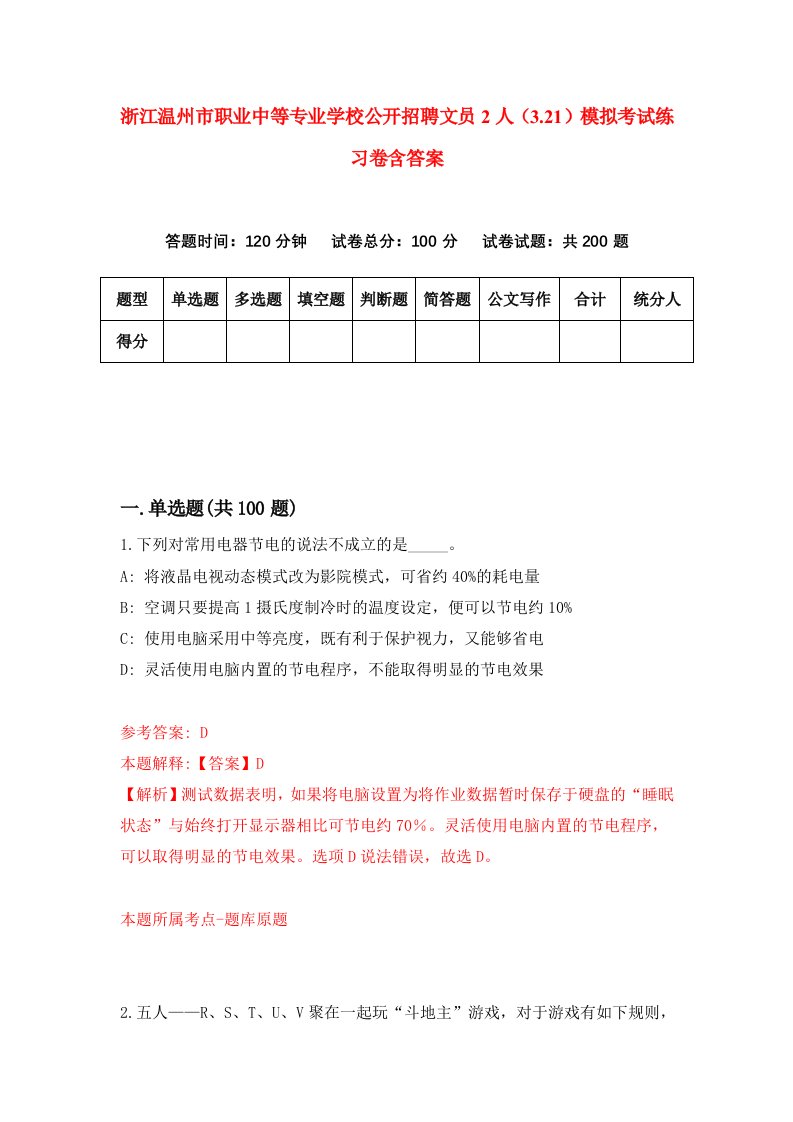 浙江温州市职业中等专业学校公开招聘文员 2 人（3.21）模拟考试练习卷含答案

答题时间：120 分钟　试卷总分：100 分　试卷试题：共 200 题

| 题型 | 单选题 | 多选题 | 填空题 | 判断题 | 简答题 | 公文写作 | 合计 | 统分人 |
|---|---|---|---|---|---|---|---|---|
| 得分 | | | | | | | | |

一.单选题(共 100 题)

1.下列对常用电器节电的说法不成立的是_____。

A: 将液晶电视动态模式改为影院模式，可省约 40%的耗电量

B: 空调只要提高 1 摄氏度制冷时的温度设定，便可以节电约 10%

C: 使用电脑采用中等亮度，既有利于保护视力，又能够省电

D: 灵活使用电脑内置的节电程序，不能取得明显的节电效果

参考答案: D

本题解释:【答案】D

【解析】测试数据表明，如果将电脑设置为将作业数据暂时保存于硬盘的“睡眠状态”与始终打开显示器相比可节电约 70%。灵活使用电脑内置的节电程序，可以取得明显的节电效果。选项 D 说法错误，故选 D。

本题所属考点-题库原题

2.五人——R、S、T、U、V 聚在一起玩“斗地主”游戏，对于游戏有如下规则，